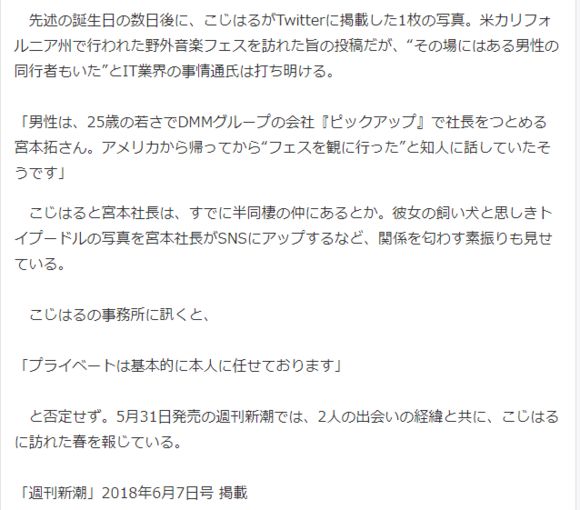 先述の誕生日の数日後に、こじはるがTwitterに掲載した1枚の写真。米カリフォルニア州で行われた野外音楽フェスを訪れた旨の投稿だが、“その場にはある男性の同行者もいた”とIT業界の事情通氏は打ち明ける。

「男性は、25歳の若さでDMMグループの会社『ピックアップ』で社長をつとめる宮本拓さん。アメリカから帰ってから“フェスを観に行った”と知人に話していたそうです」

こじはると宮本社長は、すでに半同棲の仲にあるとか。彼女の飼い犬と思しきトイプードルの写真を宮本社長がSNSにアップするなど、関係を匂わす素振りも見せている。

こじはるの事務所に訊くと、

「プライベートは基本的に本人に任せております」

と否定せず。5月31日発売の週刊新潮では、2人の出会いの経緯と共に、こじはるに訪れた春を報じている。

「週刊新潮」2018年6月7日号 掲載